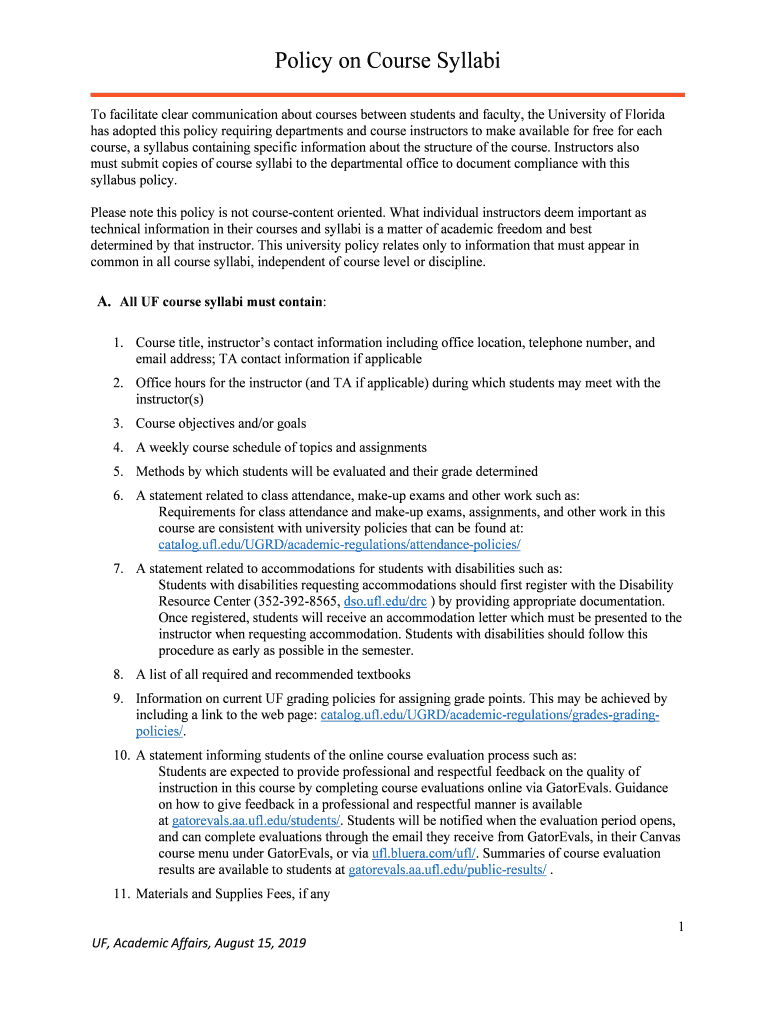 Policy on Course Syllabi

To facilitate clear communication about courses between students and faculty, the University of Florida has adopted this policy requiring departments and course instructors to make available for free for each course, a syllabus containing specific information about the structure of the course. Instructors also must submit copies of course syllabi to the departmental office to document compliance with this syllabus policy.

Please note this policy is not course-content oriented. What individual instructors deem important as technical information in their courses and syllabi is a matter of academic freedom and best determined by that instructor. This university policy relates only to information that must appear in common in all course syllabi, independent of course level or discipline.

A. All UF course syllabi must contain:

1. Course title, instructor's contact information including office location, telephone number, and email address; TA contact information if applicable

2. Office hours for the instructor (and TA if applicable) during which students may meet with the instructor(s)

3. Course objectives and/or goals

4. A weekly course schedule of topics and assignments

5. Methods by which students will be evaluated and their grade determined

6. A statement related to class attendance, make-up exams and other work such as:
Requirements for class attendance and make-up exams, assignments, and other work in this course are consistent with university policies that can be found at: catalog.ufl.edu/UGRD/academic-regulations/attendance-policies/

7. A statement related to accommodations for students with disabilities such as:
Students with disabilities requesting accommodations should first register with the Disability Resource Center (352-392-8565, dso.ufl.edu/drc ) by providing appropriate documentation. Once registered, students will receive an accommodation letter which must be presented to the instructor when requesting accommodation. Students with disabilities should follow this procedure as early as possible in the semester.

8. A list of all required and recommended textbooks

9. Information on current UF grading policies for assigning grade points. This may be achieved by including a link to the web page: catalog.ufl.edu/UGRD/academic-regulations/grades-grading-policies/.

10. A statement informing students of the online course evaluation process such as:
Students are expected to provide professional and respectful feedback on the quality of instruction in this course by completing course evaluations online via GatorEvals. Guidance on how to give feedback in a professional and respectful manner is available at gatorevals.aa.ufl.edu/students/. Students will be notified when the evaluation period opens, and can complete evaluations through the email they receive from GatorEvals, in their Canvas course menu under GatorEvals, or via ufl.bluera.com/ufl/. Summaries of course evaluation results are available to students at gatorevals.aa.ufl.edu/public-results/ .

11. Materials and Supplies Fees, if any

1

UF, Academic Affairs, August 15, 2019